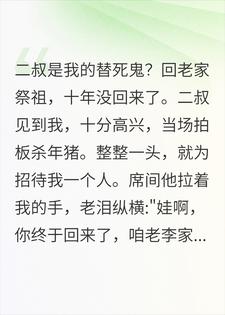 二叔是我的替死鬼？回老家祭祖，十年没回来了。二叔见到我，十分高兴，当场拍板杀年猪。整整一头，就为招待我一个人。席间他拉着我的手，老泪纵横:"娃啊，你终于回来了，咱老李家...